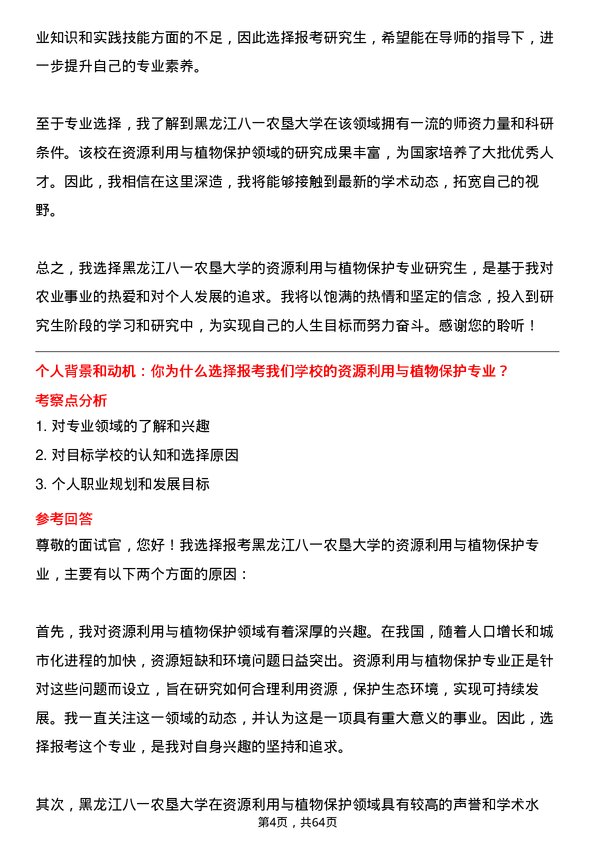 业知识和实践技能方面的不足，因此选择报考研究生，希望能在导师的指导下，进一步提升自己的专业素养。

至于专业选择，我了解到黑龙江八一农垦大学在该领域拥有一流的师资力量和科研条件。该校在资源利用与植物保护领域的研究成果丰富，为国家培养了大批优秀人才。因此，我相信在这里深造，我将能够接触到最新的学术动态，拓宽自己的视野。

总之，我选择黑龙江八一农垦大学的资源利用与植物保护专业研究生，是基于我对农业事业的热爱和对个人发展的追求。我将以饱满的热情和坚定的信念，投入到研究生阶段的学习和研究中，为实现自己的人生目标而努力奋斗。感谢您的聆听！

个人背景和动机：你为什么选择报考我们学校的资源利用与植物保护专业？

考察点分析

1. 对专业领域的了解和兴趣

2. 对目标学校的认知和选择原因

3. 个人职业规划和发展目标

参考回答

尊敬的面试官，您好！我选择报考黑龙江八一农垦大学的资源利用与植物保护专业，主要有以下两个方面的原因：

首先，我对资源利用与植物保护领域有着深厚的兴趣。在我国，随着人口增长和城市化进程的加快，资源短缺和环境问题日益突出。资源利用与植物保护专业正是针对这些问题而设立，旨在研究如何合理利用资源，保护生态环境，实现可持续发展。我一直关注这一领域的动态，并认为这是一项具有重大意义的事业。因此，选择报考这个专业，是我对自身兴趣的坚持和追求。

其次，黑龙江八一农垦大学在资源利用与植物保护领域具有较高的声誉和学术水

第4页，共64页